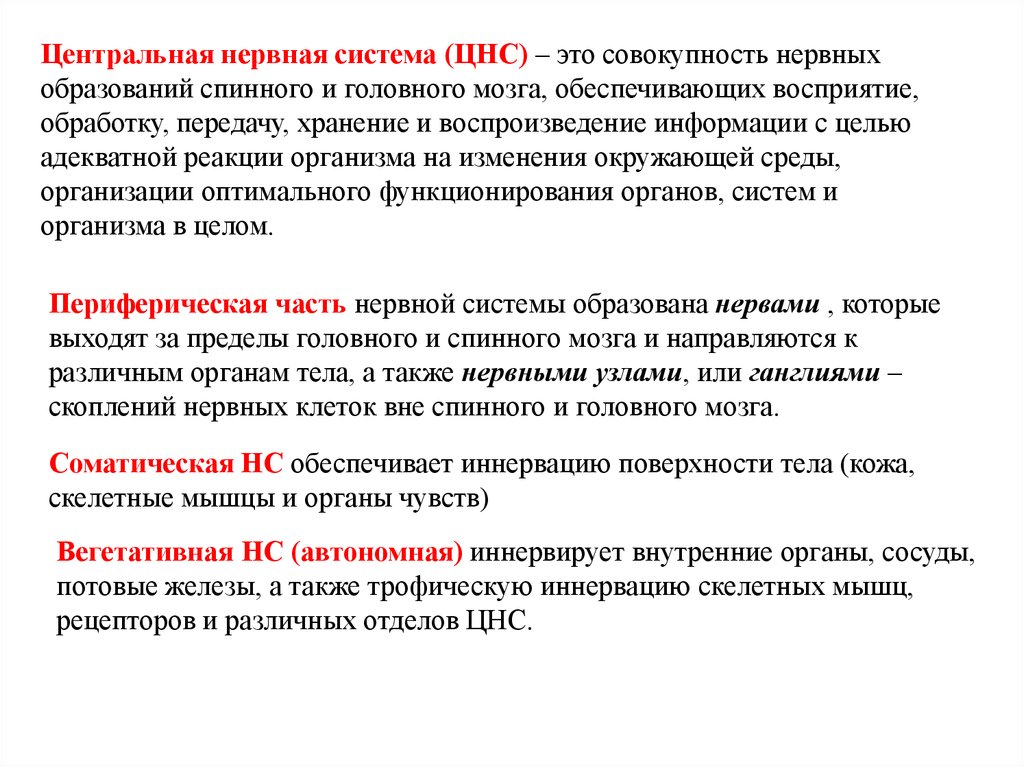 Центральная нервная система (ЦНС) – это совокупность нервных образований спинного и головного мозга, обеспечивающих восприятие, обработку, передачу, хранение и воспроизведение информации с целью адекватной реакции организма на изменения окружающей среды, организации оптимального функционирования органов, систем и организма в целом.

Периферическая часть нервной системы образована нервами , которые выходят за пределы головного и спинного мозга и направляются к различным органам тела, а также нервными узлами, или ганглиями – скоплений нервных клеток вне спинного и головного мозга.

Соматическая НС обеспечивает иннервацию поверхности тела (кожа, скелетные мышцы и органы чувств)

Вегетативная НС (автономная) иннервирует внутренние органы, сосуды, потовые железы, а также трофическую иннервацию скелетных мышц, рецепторов и различных отделов ЦНС.